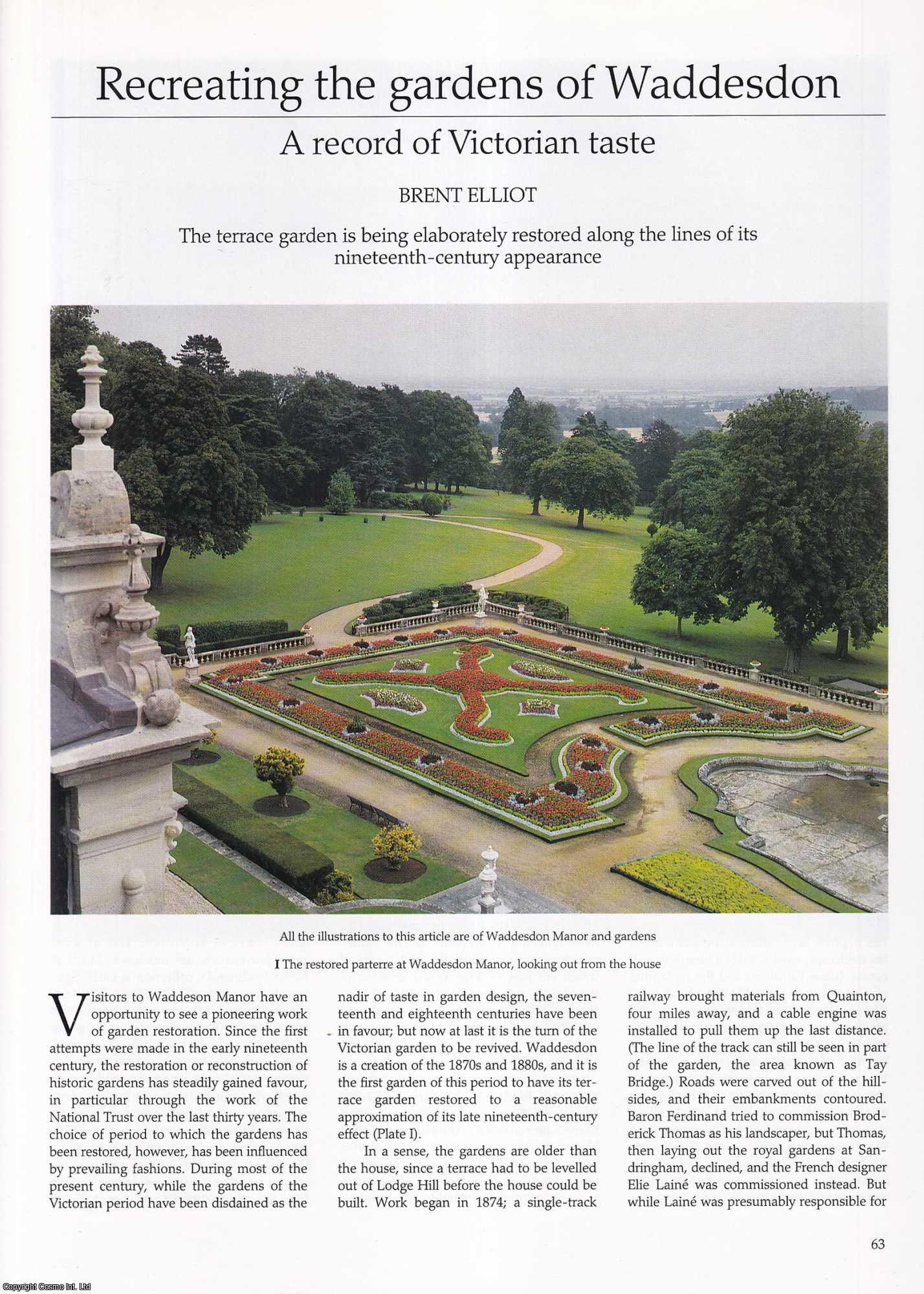 Recreating the gardens of Waddesdon

A record of Victorian taste

BRENT ELLIOT

The terrace garden is being elaborately restored along the lines of its nineteenth-century appearance

All the illustrations to this article are of Waddesdon Manor and gardens

I The restored parterre at Waddesdon Manor, looking out from the house

Visitors to Waddeson Manor have an opportunity to see a pioneering work of garden restoration. Since the first attempts were made in the early nineteenth century, the restoration or reconstruction of historic gardens has steadily gained favour, in particular through the work of the National Trust over the last thirty years. The choice of period to which the gardens has been restored, however, has been influenced by prevailing fashions. During most of the present century, while the gardens of the Victorian period have been disdained as the nadir of taste in garden design, the seventeenth and eighteenth centuries have been in favour; but now at last it is the turn of the Victorian garden to be revived. Waddesdon is a creation of the 1870s and 1880s, and it is the first garden of this period to have its terrace garden restored to a reasonable approximation of its late nineteenth-century effect (Plate I).

In a sense, the gardens are older than the house, since a terrace had to be levelled out of Lodge Hill before the house could be built. Work began in 1874; a single-track railway brought materials from Quainton, four miles away, and a cable engine was installed to pull them up the last distance. (The line of the track can still be seen in part of the garden, the area known as Tay Bridge.) Roads were carved out of the hillsides, and their embankments contoured. Baron Ferdinand tried to commission Broderick Thomas as his landscaper, but Thomas, then laying out the royal gardens at Sandringham, declined, and the French designer Elie Lainé was commissioned instead. But while Lainé was presumably responsible for

63

Copyright Cosmo Int. Ltd